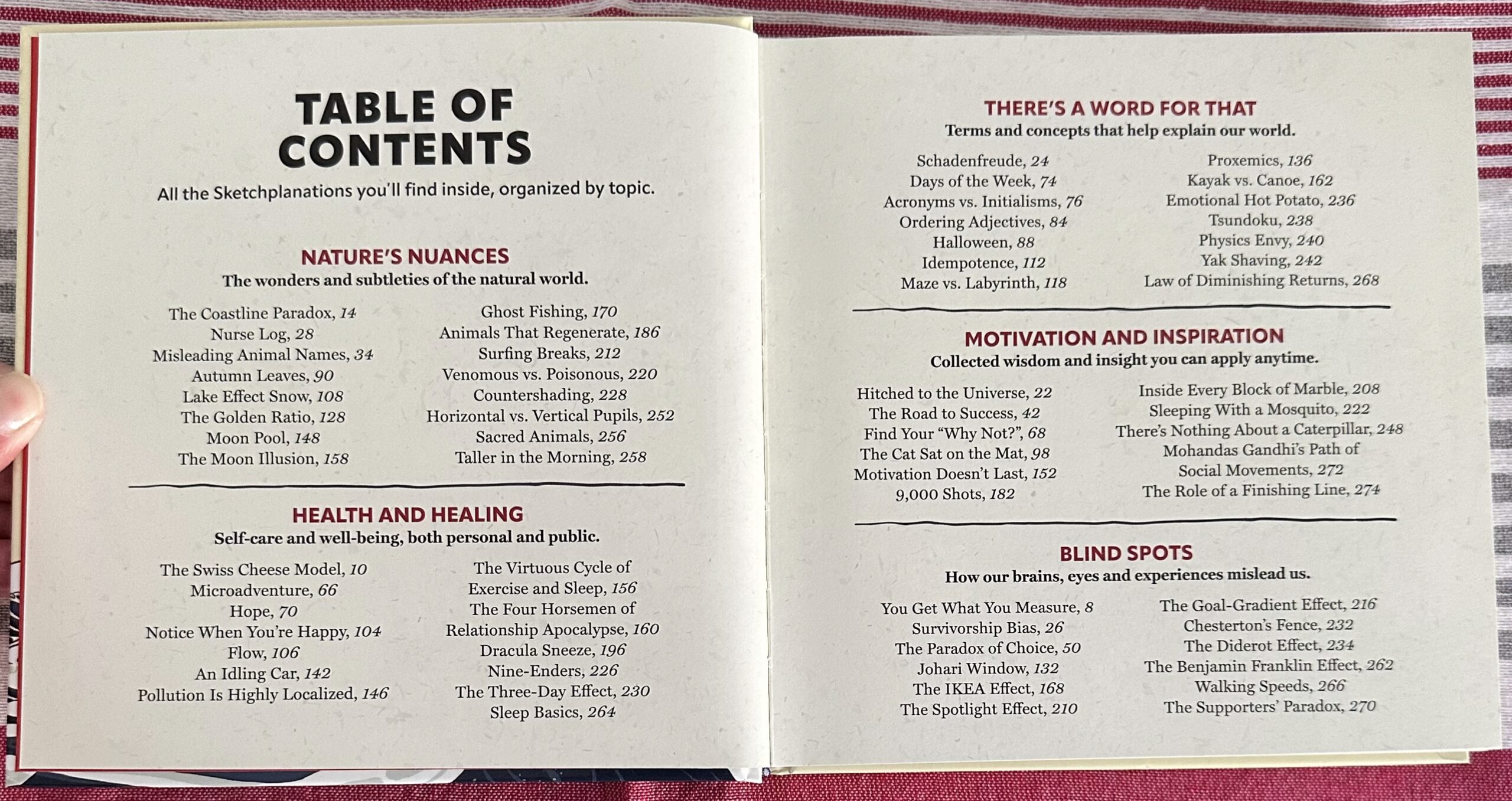 TABLE OF CONTENTS
All the Sketchplanations you'll find inside, organized by topic.

NATURE'S NUANCES
The wonders and subtleties of the natural world.

The Coastline Paradox, 14
Nurse Log, 28
Misleading Animal Names, 34
Autumn Leaves, 90
Lake Effect Snow, 108
The Golden Ratio, 128
Moon Pool, 148
The Moon Illusion, 158

Ghost Fishing, 170
Animals That Regenerate, 186
Surfing Breaks, 212
Venomous vs. Poisonous, 220
Countershading, 228
Horizontal vs. Vertical Pupils, 252
Sacred Animals, 256
Taller in the Morning, 258

HEALTH AND HEALING
Self-care and well-being, both personal and public.

The Swiss Cheese Model, 10
Microadventure, 66
Hope, 70
Notice When You're Happy, 104
Flow, 106
An Idling Car, 142
Pollution Is Highly Localized, 146

The Virtuous Cycle of Exercise and Sleep, 156
The Four Horsemen of Relationship Apocalypse, 160
Dracula Sneeze, 196
Nine-Enders, 226
The Three-Day Effect, 230
Sleep Basics, 264

THERE'S A WORD FOR THAT
Terms and concepts that help explain our world.

Schadenfreude, 24
Days of the Week, 74
Acronyms vs. Initialisms, 76
Ordering Adjectives, 84
Halloween, 88
Idempotence, 112
Maze vs. Labyrinth, 118

Proxemics, 136
Kayak vs. Canoe, 162
Emotional Hot Potato, 236
Tsundoku, 238
Physics Envy, 240
Yak Shaving, 242
Law of Diminishing Returns, 268

MOTIVATION AND INSPIRATION
Collected wisdom and insight you can apply anytime.

Hitched to the Universe, 22
The Road to Success, 42
Find Your "Why Not?", 68
The Cat Sat on the Mat, 98
Motivation Doesn't Last, 152
9,000 Shots, 182

Inside Every Block of Marble, 208
Sleeping With a Mosquito, 222
There's Nothing About a Caterpillar, 248
Mohandas Gandhi's Path of Social Movements, 272
The Role of a Finishing Line, 274

BLIND SPOTS
How our brains, eyes and experiences mislead us.

You Get What You Measure, 8
Survivorship Bias, 26
The Paradox of Choice, 50
Johari Window, 132
The IKEA Effect, 168
The Spotlight Effect, 210

The Goal-Gradient Effect, 216
Chesterton's Fence, 232
The Diderot Effect, 234
The Benjamin Franklin Effect, 262
Walking Speeds, 266
The Supporters' Paradox, 270